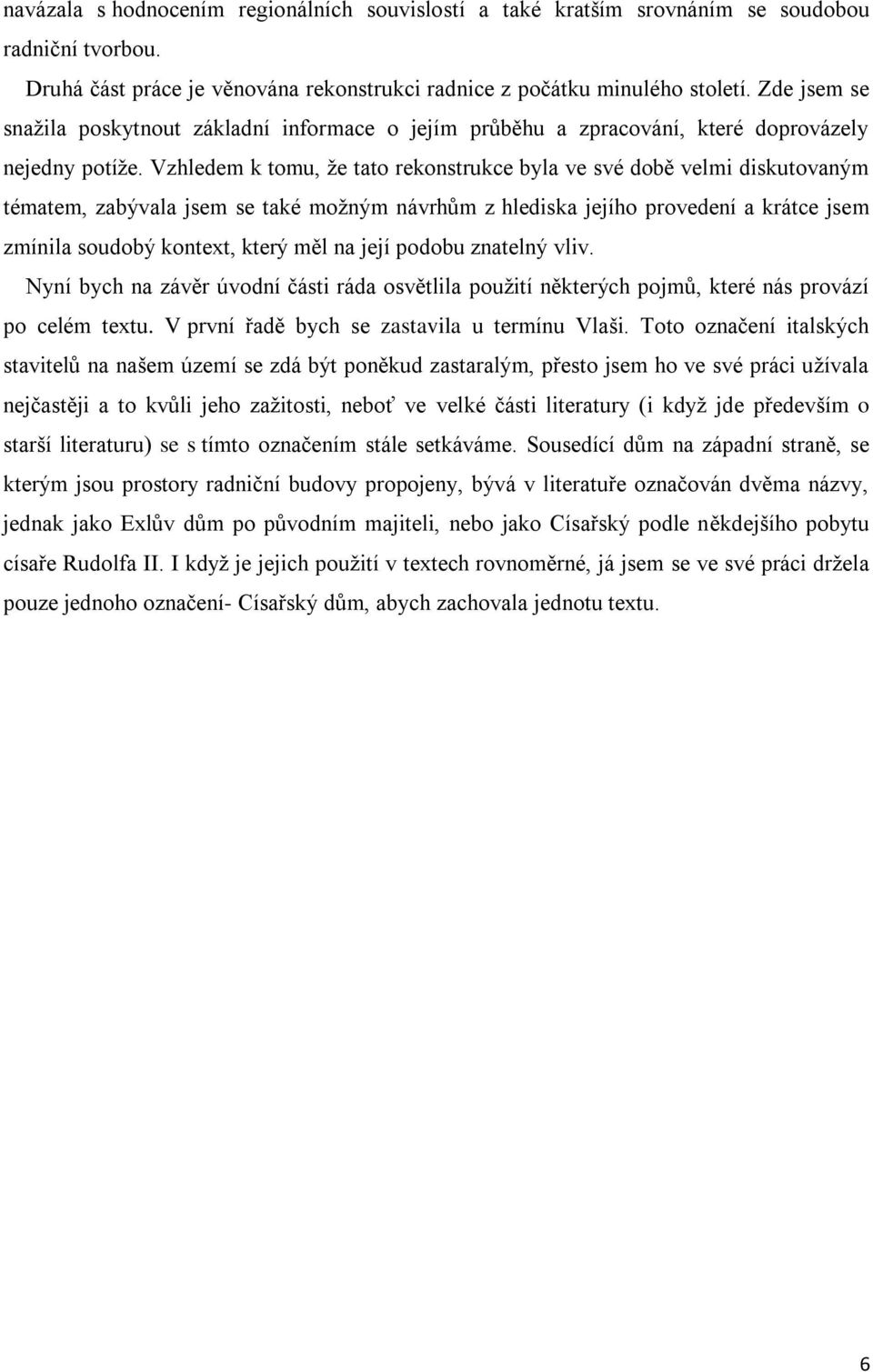 navázala s hodnocením regionálních souvislostí a také kratším srovnáním se soudobou radniční tvorbou.

Druhá část práce je věnována rekonstrukci radnice z počátku minulého století. Zde jsem se snažila poskytnout základní informace o jejím průběhu a zpracování, které doprovázely nejedny potíže. Vzhledem k tomu, že tato rekonstrukce byla ve své době velmi diskutovaným tématem, zabývala jsem se také možným návrhům z hlediska jejího provedení a krátce jsem zmínila soudobý kontext, který měl na její podobu znatelný vliv.

Nyní bych na závěr úvodní části ráda osvětlila použití některých pojmů, které nás provází po celém textu. V první řadě bych se zastavila u termínu Vlaši. Toto označení italských stavitelů na našem území se zdá být poněkud zastaralým, přesto jsem ho ve své práci užívala nejčastěji a to kvůli jeho zažitosti, neboť ve velké části literatury (i když jde především o starší literaturu) se s tímto označením stále setkáváme. Sousedící dům na západní straně, se kterým jsou prostory radniční budovy propojeny, bývá v literatuře označován dvěma názvy, jednak jako Exlův dům po původním majiteli, nebo jako Císařský podle někdejšího pobytu císaře Rudolfa II. I když je jejich použití v textech rovnoměrné, já jsem se ve své práci držela pouze jednoho označení- Císařský dům, abych zachovala jednotu textu.

6